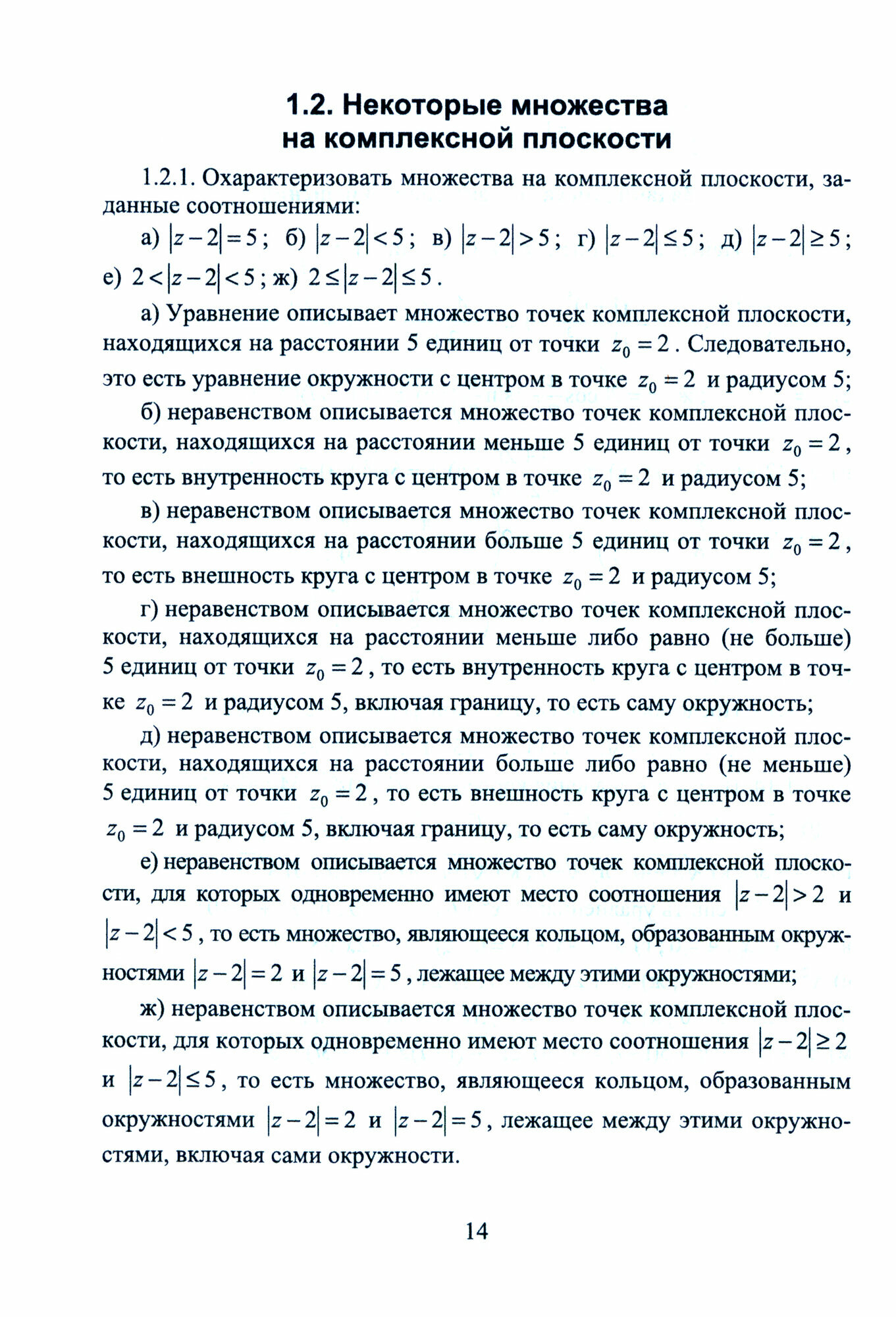 1.2. Некоторые множества на комплексной плоскости

1.2.1. Охарактеризовать множества на комплексной плоскости, заданные соотношениями:

а) $|z-2|=5$; б) $|z-2|<5$; в) $|z-2|>5$; г) $|z-2|\leq 5$; д) $|z-2|\geq 5$; е) $2<|z-2|<5$; ж) $2\leq|z-2|\leq 5$.

а) Уравнение описывает множество точек комплексной плоскости, находящихся на расстоянии 5 единиц от точки $z_0=2$. Следовательно, это есть уравнение окружности с центром в точке $z_0=2$ и радиусом 5;

б) неравенством описывается множество точек комплексной плоскости, находящихся на расстоянии меньше 5 единиц от точки $z_0=2$, то есть внутренность круга с центром в точке $z_0=2$ и радиусом 5;

в) неравенством описывается множество точек комплексной плоскости, находящихся на расстоянии больше 5 единиц от точки $z_0=2$, то есть внешность круга с центром в точке $z_0=2$ и радиусом 5;

г) неравенством описывается множество точек комплексной плоскости, находящихся на расстоянии меньше либо равно (не больше) 5 единиц от точки $z_0=2$, то есть внутренность круга с центром в точке $z_0=2$ и радиусом 5, включая границу, то есть саму окружность;

д) неравенством описывается множество точек комплексной плоскости, находящихся на расстоянии больше либо равно (не меньше) 5 единиц от точки $z_0=2$, то есть внешность круга с центром в точке $z_0=2$ и радиусом 5, включая границу, то есть саму окружность;

е) неравенством описывается множество точек комплексной плоскости, для которых одновременно имеют место соотношения $|z-2|>2$ и $|z-2|<5$, то есть множество, являющееся кольцом, образованным окружностями $|z-2|=2$ и $|z-2|=5$, лежащее между этими окружностями;

ж) неравенством описывается множество точек комплексной плоскости, для которых одновременно имеют место соотношения $|z-2|\geq 2$ и $|z-2|\leq 5$, то есть множество, являющееся кольцом, образованным окружностями $|z-2|=2$ и $|z-2|=5$, лежащее между этими окружностями, включая сами окружности.

14